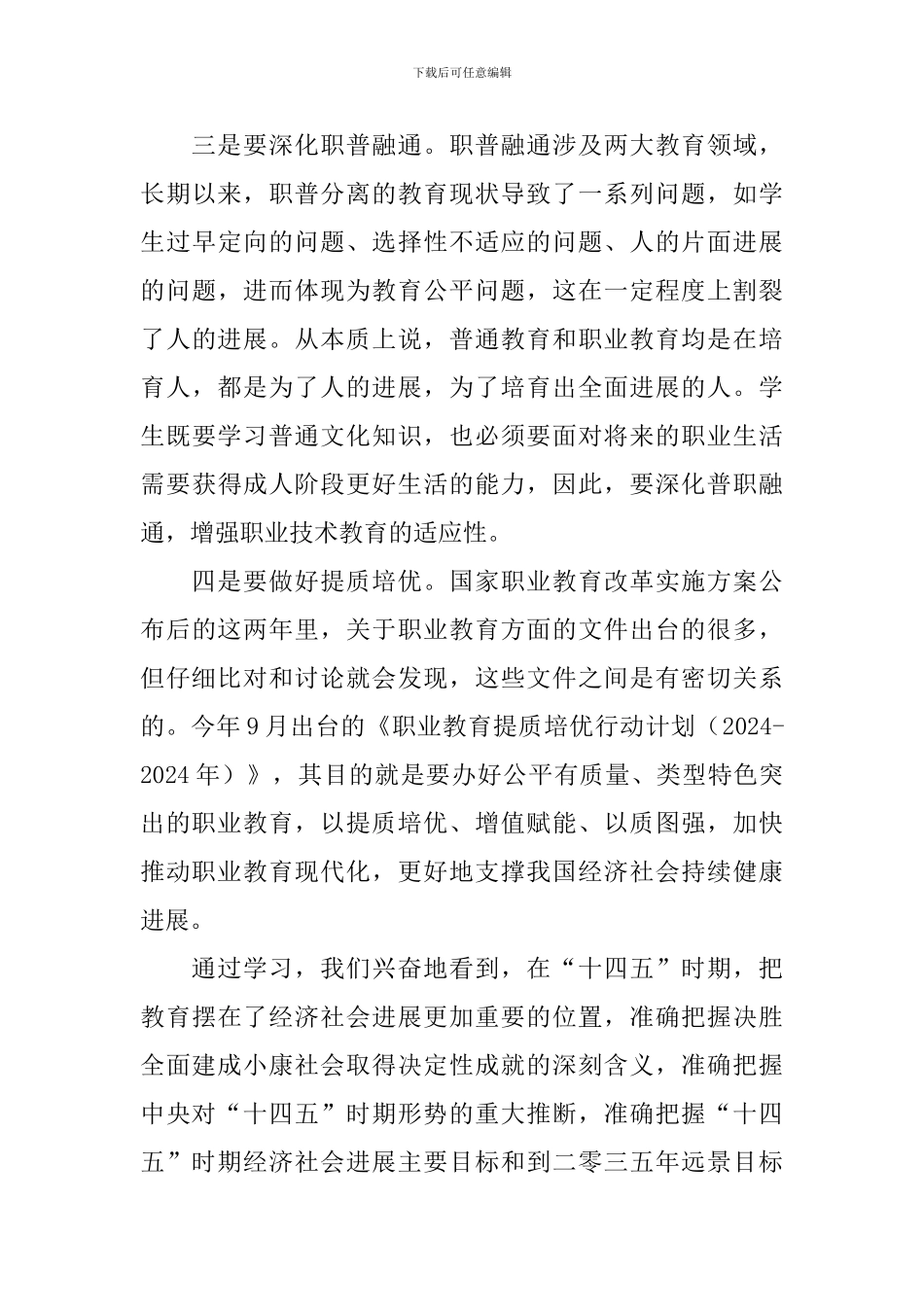 下载后可任意编辑

三是要深化职普融通。职普融通涉及两大教育领域，长期以来，职普分离的教育现状导致了一系列问题，如学生过早定向的问题、选择性不适应的问题、人的片面进展的问题，进而体现为教育公平问题，这在一定程度上割裂了人的进展。从本质上说，普通教育和职业教育均是在培育人，都是为了人的进展，为了培育出全面进展的人。学生既要学习普通文化知识，也必须要面对将来的职业生活需要获得成人阶段更好生活的能力，因此，要深化普职融通，增强职业技术教育的适应性。

四是要做好提质培优。国家职业教育改革实施方案公布后的这两年里，关于职业教育方面的文件出台的很多，但仔细比对和讨论就会发现，这些文件之间是有密切关系的。今年9月出台的《职业教育提质培优行动计划（2024-2024年）》，其目的就是要办好公平有质量、类型特色突出的职业教育，以提质培优、增值赋能、以质图强，加快推动职业教育现代化，更好地支撑我国经济社会持续健康进展。

通过学习，我们兴奋地看到，在“十四五”时期，把教育摆在了经济社会进展更加重要的位置，准确把握决胜全面建成小康社会取得决定性成就的深刻含义，准确把握中央对“十四五”时期形势的重大推断，准确把握“十四五”时期经济社会进展主要目标和到二零三五年远景目标